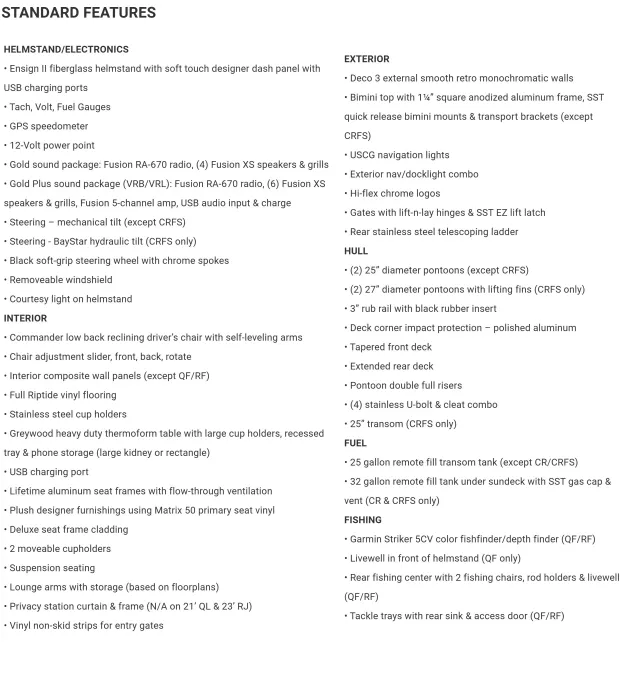 STANDARD FEATURES

HELMSTAND/ELECTRONICS
• Ensign II fiberglass helmstand with soft touch designer dash panel with USB charging ports
• Tach, Volt, Fuel Gauges
• GPS speedometer
• 12-Volt power point
• Gold sound package: Fusion RA-670 radio, (4) Fusion XS speakers & grills
• Gold Plus sound package (VRB/VRL): Fusion RA-670 radio, (6) Fusion XS speakers & grills, Fusion 5-channel amp, USB audio input & charge
• Steering – mechanical tilt (except CRFS)
• Steering - BayStar hydraulic tilt (CRFS only)
• Black soft-grip steering wheel with chrome spokes
• Removeable windshield
• Courtesy light on helmstand
INTERIOR
• Commander low back reclining driver's chair with self-leveling arms
• Chair adjustment slider, front, back, rotate
• Interior composite wall panels (except QF/RF)
• Full Riptide vinyl flooring
• Stainless steel cup holders
• Greywood heavy duty thermoform table with large cup holders, recessed tray & phone storage (large kidney or rectangle)
• USB charging port
• Lifetime aluminum seat frames with flow-through ventilation
• Plush designer furnishings using Matrix 50 primary seat vinyl
• Deluxe seat frame cladding
• 2 moveable cupholders
• Suspension seating
• Lounge arms with storage (based on floorplans)
• Privacy station curtain & frame (N/A on 21' QL & 23' RJ)
• Vinyl non-skid strips for entry gates

EXTERIOR
• Deco 3 external smooth retro monochromatic walls
• Bimini top with 1¼" square anodized aluminum frame, SST quick release bimini mounts & transport brackets (except CRFS)
• USCG navigation lights
• Exterior nav/docklight combo
• Hi-flex chrome logos
• Gates with lift-n-lay hinges & SST EZ lift latch
• Rear stainless steel telescoping ladder
HULL
• (2) 25" diameter pontoons (except CRFS)
• (2) 27" diameter pontoons with lifting fins (CRFS only)
• 3" rub rail with black rubber insert
• Deck corner impact protection – polished aluminum
• Tapered front deck
• Extended rear deck
• Pontoon double full risers
• (4) stainless U-bolt & cleat combo
• 25" transom (CRFS only)
FUEL
• 25 gallon remote fill transom tank (except CR/CRFS)
• 32 gallon remote fill tank under sundeck with SST gas cap & vent (CR & CRFS only)
FISHING
• Garmin Striker 5CV color fishfinder/depth finder (QF/RF)
• Livewell in front of helmstand (QF only)
• Rear fishing center with 2 fishing chairs, rod holders & livewell (QF/RF)
• Tackle trays with rear sink & access door (QF/RF)